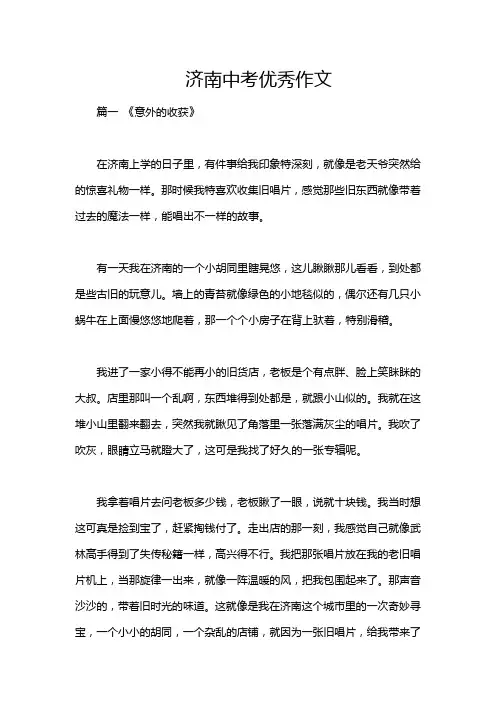 济南中考优秀作文

篇一 《意外的收获》

在济南上学的日子里，有件事给我印象特深刻，就像是老天爷突然给的惊喜礼物一样。那时候我特喜欢收集旧唱片，感觉那些旧东西就像带着过去的魔法一样，能唱出不一样的故事。

有一天我在济南的一个小胡同里瞎晃悠，这儿瞅瞅那儿看看，到处都是些古旧的玩意儿。墙上的青苔就像绿色的小地毯似的，偶尔还有几只小蜗牛在上面慢悠悠地爬着，那一个个小房子在背上驮着，特别滑稽。

我进了一家小得不能再小的旧货店，老板是个有点胖、脸上笑眯眯的大叔。店里那叫一个乱啊，东西堆得到处都是，就跟小山似的。我就在这堆小山里翻来翻去，突然我就瞅见了角落里一张落满灰尘的唱片。我吹了吹灰，眼睛立马就瞪大了，这可是我找了好久的一张专辑呢。

我拿着唱片去问老板多少钱，老板瞅了一眼，说就十块钱。我当时想这可真是捡到宝了，赶紧掏钱付了。走出店的那一刻，我感觉自己就像武林高手得到了失传秘籍一样，高兴得不行。我把那张唱片放在我的老旧唱片机上，当那旋律一出来，就像一阵温暖的风，把我包围起来了。那声音沙沙的，带着旧时光的味道。这就像是我在济南这个城市里的一次奇妙寻宝，一个小小的胡同，一个杂乱的店铺，就因为一张旧唱片，给我带来了